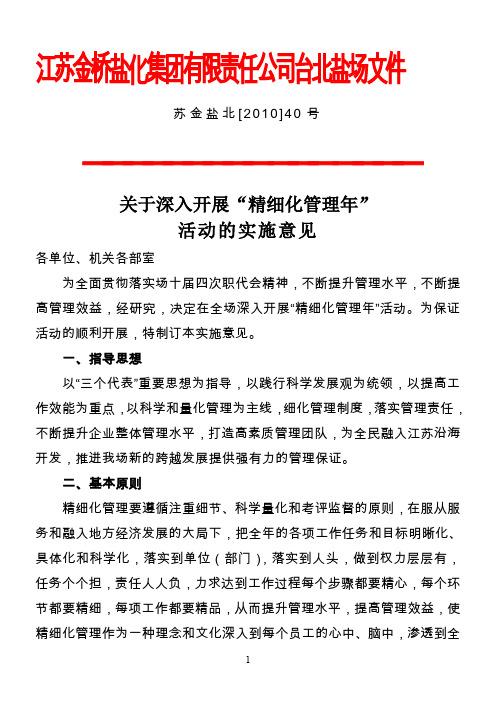 江苏金桥盐化集团有限责任公司台北盐场文件

苏金盐北[2010]40号

关于深入开展“精细化管理年”
活动的实施意见

各单位、机关各部室

为全面贯彻落实场十届四次职代会精神，不断提升管理水平，不断提高管理效益，经研究，决定在全场深入开展“精细化管理年”活动。为保证活动的顺利开展，特制订本实施意见。

一、指导思想

以“三个代表”重要思想为指导，以践行科学发展观为统领，以提高工作效能为重点，以科学和量化管理为主线，细化管理制度，落实管理责任，不断提升企业整体管理水平，打造高素质管理团队，为全民融入江苏沿海开发，推进我场新的跨越发展提供强有力的管理保证。

二、基本原则

精细化管理要遵循注重细节、科学量化和考评监督的原则，在服从服务和融入地方经济发展的大局下，把全年的各项工作任务和目标明晰化、具体化和科学化，落实到单位（部门），落实到人头，做到权力层层有，任务个个担，责任人人负，力求达到工作过程每个步骤都要精心，每个环节都要精细，每项工作都要精品，从而提升管理水平，提高管理效益，使精细化管理作为一种理念和文化深入到每个员工的心中、脑中，渗透到全

1